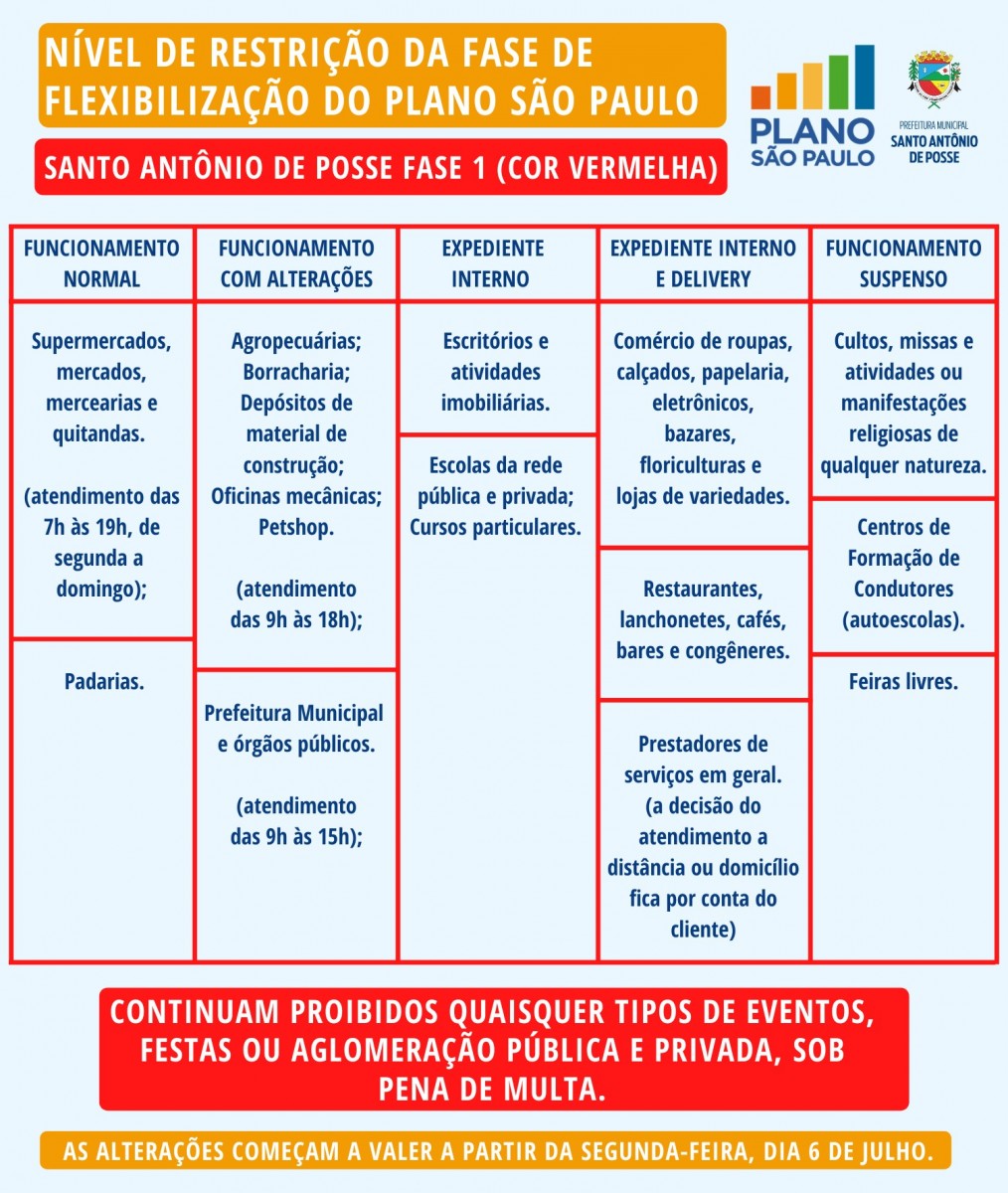 NÍVEL DE RESTRIÇÃO DA FASE DE FLEXIBILIZAÇÃO DO PLANO SÃO PAULO

PLANO SÃO PAULO

PREFEITURA MUNICIPAL SANTO ANTÔNIO DE POSSE

SANTO ANTÔNIO DE POSSE FASE 1 (COR VERMELHA)

FUNCIONAMENTO NORMAL

Supermercados, mercados, mercearias e quitandas.

(atendimento das 7h às 19h, de segunda a domingo);

Padarias.

FUNCIONAMENTO COM ALTERAÇÕES

Agropecuárias; Borracharia; Depósitos de material de construção; Oficinas mecânicas; Petshop.

(atendimento das 9h às 18h);

Prefeitura Municipal e órgãos públicos.

(atendimento das 9h às 15h);

EXPEDIENTE INTERNO

Escritórios e atividades imobiliárias.

Escolas da rede pública e privada; Cursos particulares.

EXPEDIENTE INTERNO E DELIVERY

Comércio de roupas, calçados, papelaria, eletrônicos, bazares, floriculturas e lojas de variedades.

Restaurantes, lanchonetes, cafés, bares e congêneres.

Prestadores de serviços em geral. (a decisão do atendimento a distância ou domicílio fica por conta do cliente)

FUNCIONAMENTO SUSPENSO

Cultos, missas e atividades ou manifestações religiosas de qualquer natureza.

Centros de Formação de Condutores (autoescolas).

Feiras livres.

CONTINUAM PROIBIDOS QUAISQUER TIPOS DE EVENTOS, FESTAS OU AGLOMERAÇÃO PÚBLICA E PRIVADA, SOB PENA DE MULTA.

AS ALTERAÇÕES COMEÇAM A VALER A PARTIR DA SEGUNDA-FEIRA, DIA 6 DE JULHO.